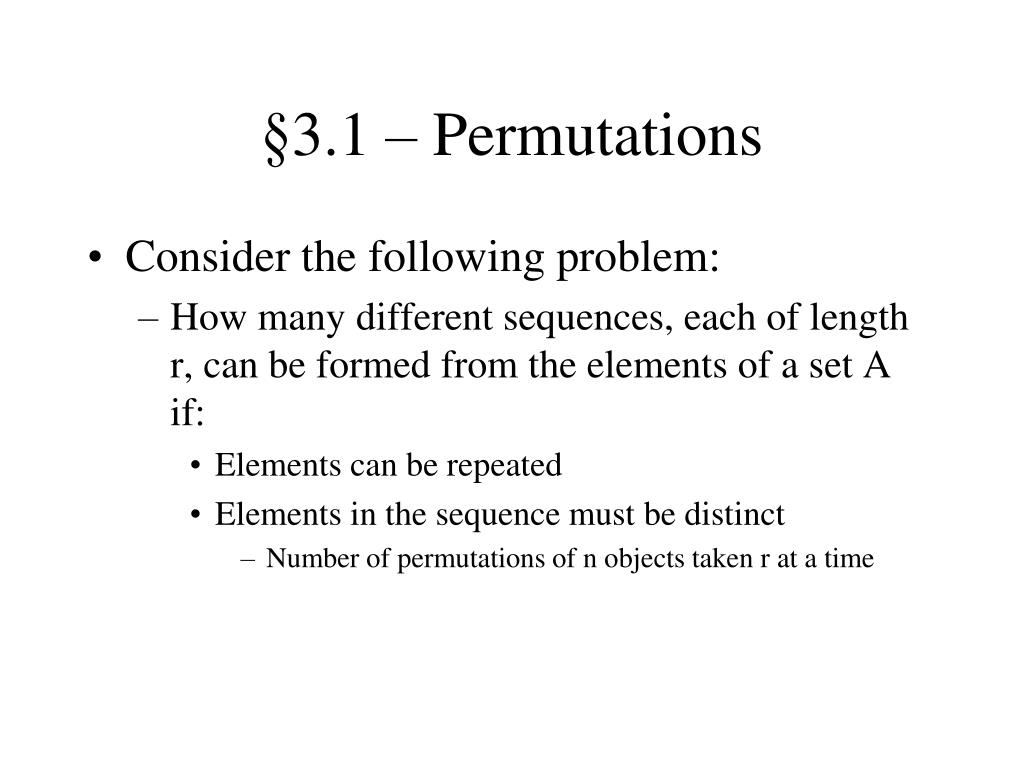 §3.1 – Permutations

• Consider the following problem:

– How many different sequences, each of length r, can be formed from the elements of a set A if:

• Elements can be repeated

• Elements in the sequence must be distinct

– Number of permutations of n objects taken r at a time